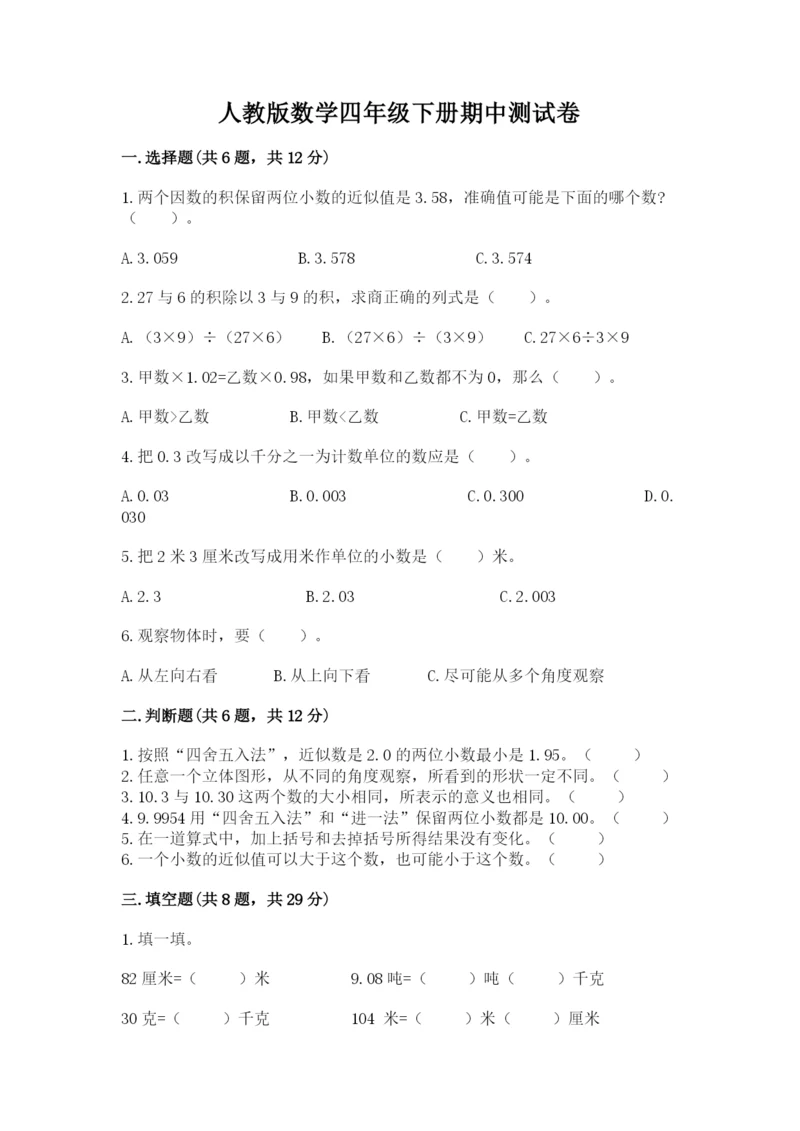 人教版数学四年级下册期中测试卷

一.选择题(共6题，共12分)

1.两个因数的积保留两位小数的近似值是3.58，准确值可能是下面的哪个数?（　　）。

A.3.059　　B.3.578　　C.3.574

2.27与6的积除以3与9的积，求商正确的列式是（　　）。

A.（3×9）÷（27×6）　　B.（27×6）÷（3×9）　　C.27×6÷3×9

3.甲数×1.02=乙数×0.98，如果甲数和乙数都不为0，那么（　　）。

A.甲数>乙数　　B.甲数<乙数　　C.甲数=乙数

4.把0.3改写成以千分之一为计数单位的数应是（　　）。

A.0.03　　B.0.003　　C.0.300　　D.0.030

5.把2米3厘米改写成用米作单位的小数是（　　）米。

A.2.3　　B.2.03　　C.2.003

6.观察物体时，要（　　）。

A.从左向右看　　B.从上向下看　　C.尽可能从多个角度观察

二.判断题(共6题，共12分)

1.按照“四舍五入法”，近似数是2.0的两位小数最小是1.95。（　　）
2.任意一个立体图形，从不同的角度观察，所看到的形状一定不同。（　　）
3.10.3与10.30这两个数的大小相同，所表示的意义也相同。（　　）
4.9.9954用“四舍五入法”和“进一法”保留两位小数都是10.00。（　　）
5.在一道算式中，加上括号和去掉括号所得结果没有变化。（　　）
6.一个小数的近似值可以大于这个数，也可能小于这个数。（　　）

三.填空题(共8题，共29分)

1.填一填。

82厘米=（　　）米　　9.08吨=（　　）吨（　　）千克

30克=（　　）千克　　104 米=（　　）米（　　）厘米